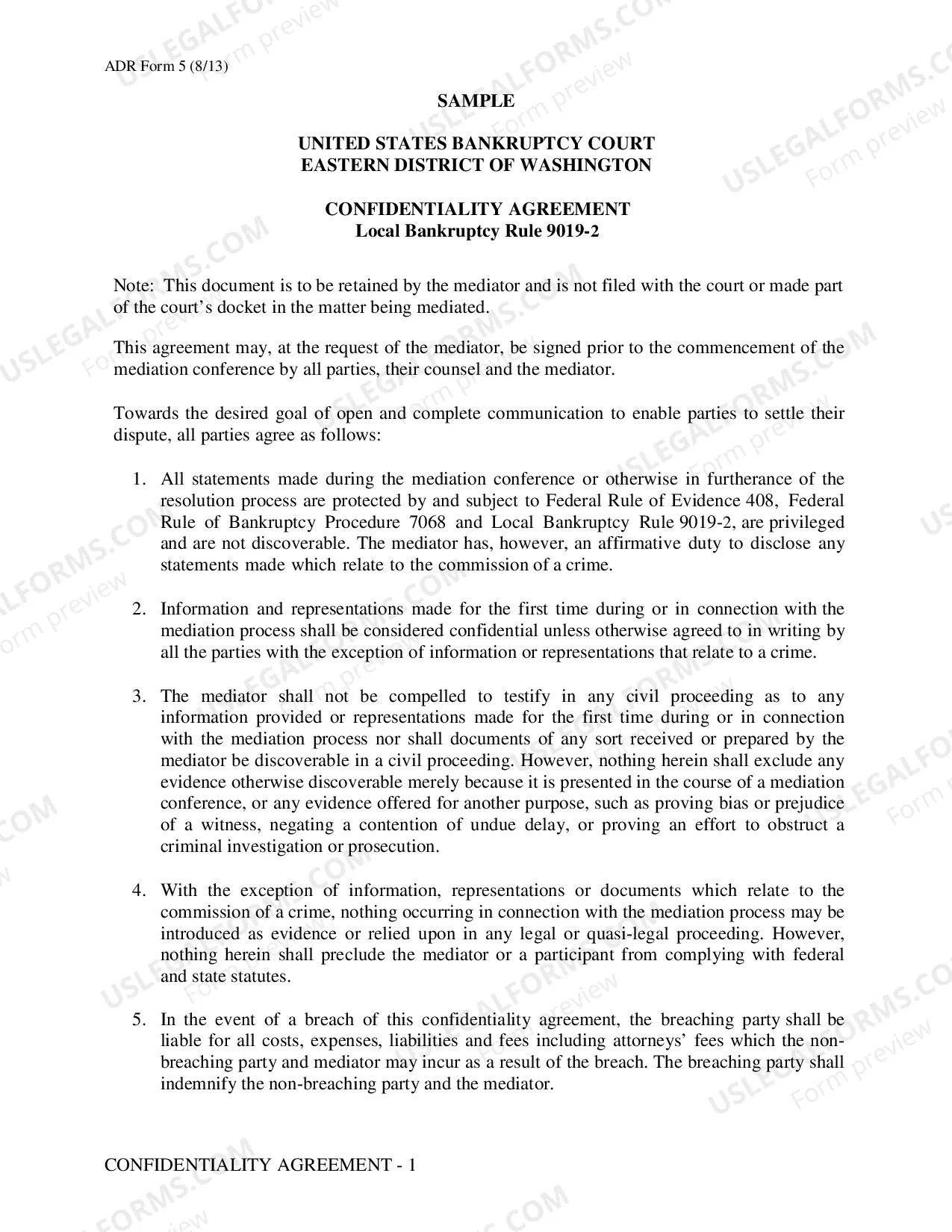 ADR Form 5 (8/13)

SAMPLE

UNITED STATES BANKRUPTCY COURT
EASTERN DISTRICT OF WASHINGTON

CONFIDENTIALITY AGREEMENT
Local Bankruptcy Rule 9019-2

Note: This document is to be retained by the mediator and is not filed with the court or made part of the court's docket in the matter being mediated.

This agreement may, at the request of the mediator, be signed prior to the commencement of the mediation conference by all parties, their counsel and the mediator.

Towards the desired goal of open and complete communication to enable parties to settle their dispute, all parties agree as follows:

1. All statements made during the mediation conference or otherwise in furtherance of the resolution process are protected by and subject to Federal Rule of Evidence 408, Federal Rule of Bankruptcy Procedure 7068 and Local Bankruptcy Rule 9019-2, are privileged and are not discoverable. The mediator has, however, an affirmative duty to disclose any statements made which relate to the commission of a crime.

2. Information and representations made for the first time during or in connection with the mediation process shall be considered confidential unless otherwise agreed to in writing by all the parties with the exception of information or representations that relate to a crime.

3. The mediator shall not be compelled to testify in any civil proceeding as to any information provided or representations made for the first time during or in connection with the mediation process nor shall documents of any sort received or prepared by the mediator be discoverable in a civil proceeding. However, nothing herein shall exclude any evidence otherwise discoverable merely because it is presented in the course of a mediation conference, or any evidence offered for another purpose, such as proving bias or prejudice of a witness, negating a contention of undue delay, or proving an effort to obstruct a criminal investigation or prosecution.

4. With the exception of information, representations or documents which relate to the commission of a crime, nothing occurring in connection with the mediation process may be introduced as evidence or relied upon in any legal or quasi-legal proceeding. However, nothing herein shall preclude the mediator or a participant from complying with federal and state statutes.

5. In the event of a breach of this confidentiality agreement, the breaching party shall be liable for all costs, expenses, liabilities and fees including attorneys' fees which the non-breaching party and mediator may incur as a result of the breach. The breaching party shall indemnify the non-breaching party and the mediator.

CONFIDENTIALITY AGREEMENT - 1

USLEGALFORMS.COM
Form preview